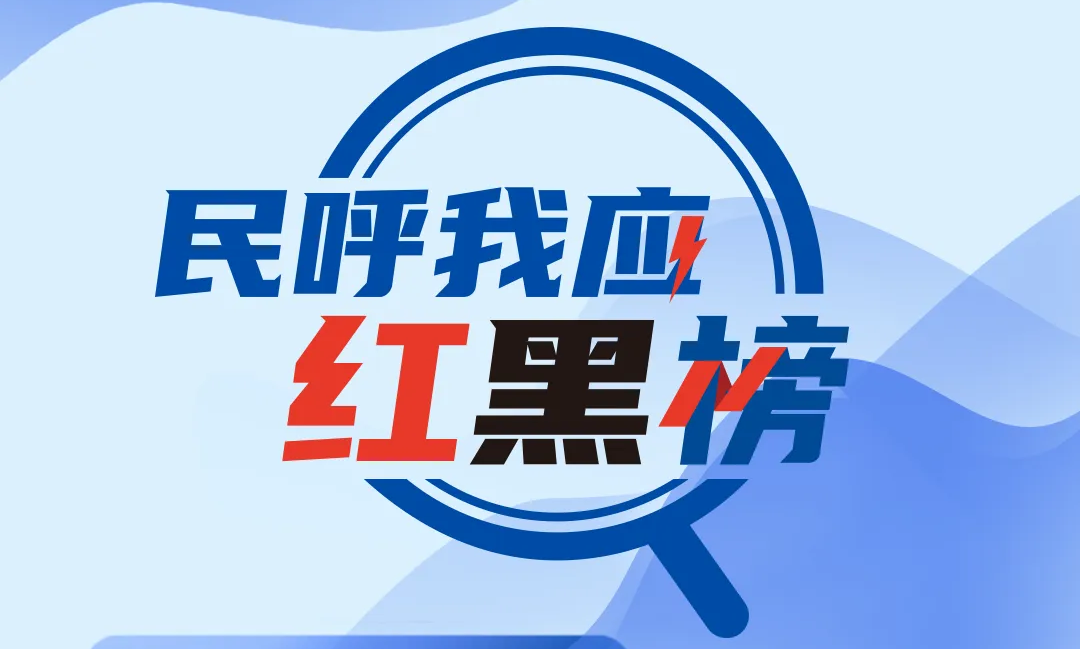 民呼我应
红黑榜